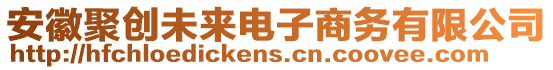 安徽聚创未来电子商务有限公司
http://hfchloedickens.cn.coovee.com